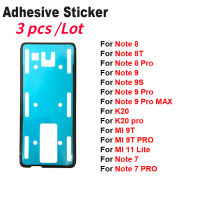 Adhesive Sticker
3 pcs /Lot

For Note 8
For Note 8T
For Note 8 Pro
For Note 9
For Note 9S
For Note 9 Pro
For Note 9 Pro MAX
For K20
For K20 pro
For MI 9T
For MI 9T PRO
For MI 11 Lite
For Note 7
For Note 7 PRO